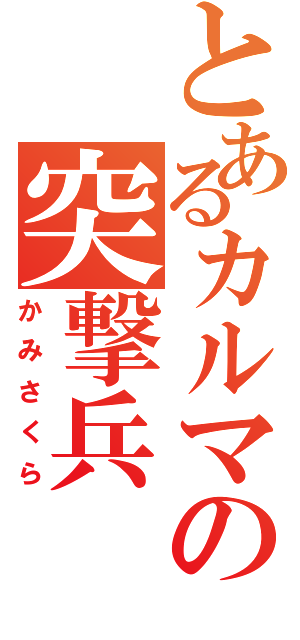 とあるカルマの
突撃兵
かみさくら